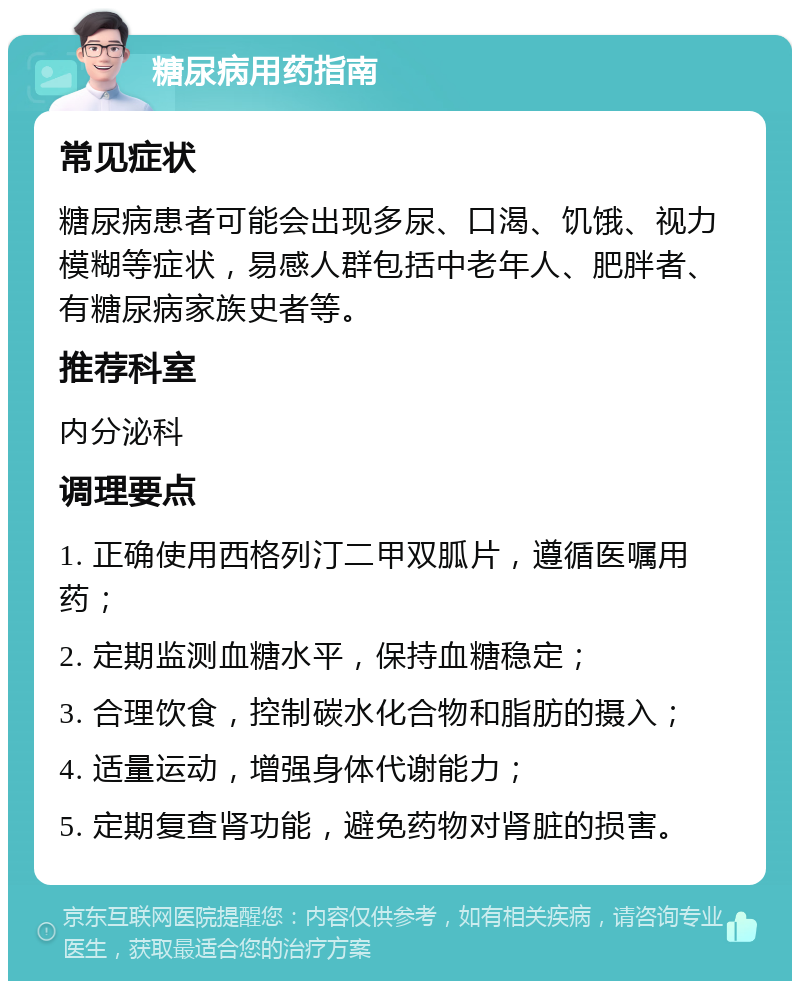 糖尿病用药指南

常见症状

糖尿病患者可能会出现多尿、口渴、饥饿、视力模糊等症状，易感人群包括中老年人、肥胖者、有糖尿病家族史者等。

推荐科室

内分泌科

调理要点

1. 正确使用西格列汀二甲双胍片，遵循医嘱用药；

2. 定期监测血糖水平，保持血糖稳定；

3. 合理饮食，控制碳水化合物和脂肪的摄入；

4. 适量运动，增强身体代谢能力；

5. 定期复查肾功能，避免药物对肾脏的损害。

京东互联网医院提醒您：内容仅供参考，如有相关疾病，请咨询专业医生，获取最适合您的治疗方案